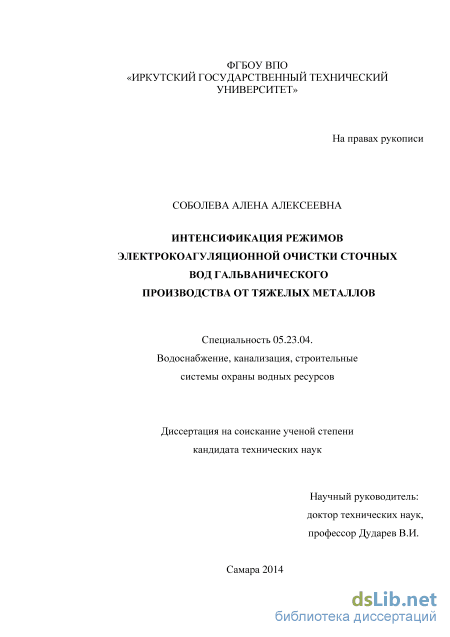 ФГБОУ ВПО
«ИРКУТСКИЙ ГОСУДАРСТВЕННЫЙ ТЕХНИЧЕСКИЙ УНИВЕРСИТЕТ»

На правах рукописи

СОБОЛЕВА АЛЕНА АЛЕКСЕЕВНА

ИНТЕНСИФИКАЦИЯ РЕЖИМОВ ЭЛЕКТРОКОАГУЛЯЦИОННОЙ ОЧИСТКИ СТОЧНЫХ ВОД ГАЛЬВАНИЧЕСКОГО ПРОИЗВОДСТВА ОТ ТЯЖЕЛЫХ МЕТАЛЛОВ

Специальность 05.23.04.
Водоснабжение, канализация, строительные системы охраны водных ресурсов

Диссертация на соискание ученой степени кандидата технических наук

Научный руководитель:
доктор технических наук,
профессор Дударев В.И.

Самара 2014

dsLib.net
библиотека диссертаций